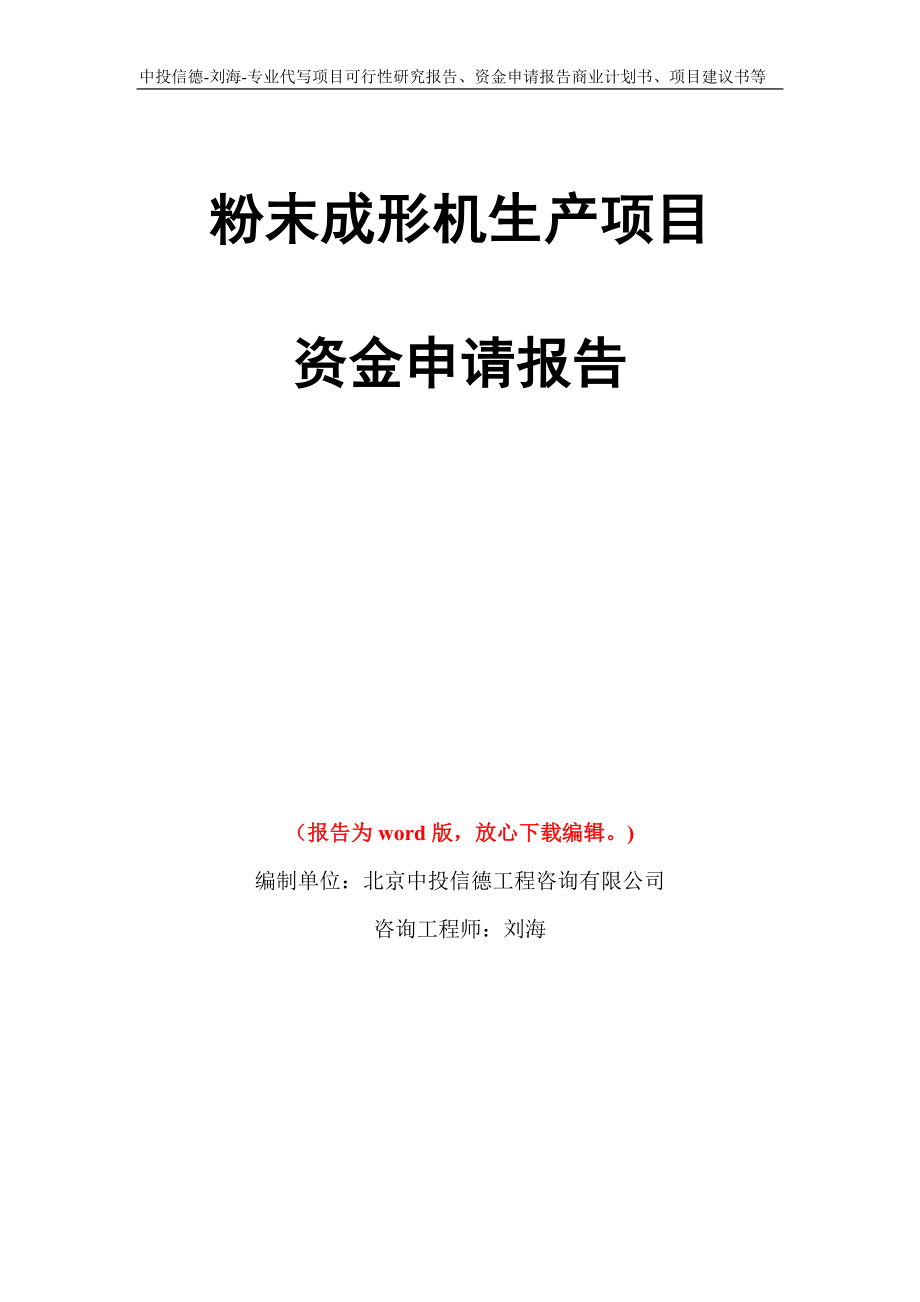 中投信德-刘海-专业代写项目可行性研究报告、资金申请报告商业计划书、项目建议书等

粉末成形机生产项目

资金申请报告

（报告为 word 版，放心下载编辑。）

编制单位：北京中投信德工程咨询有限公司

咨询工程师：刘海